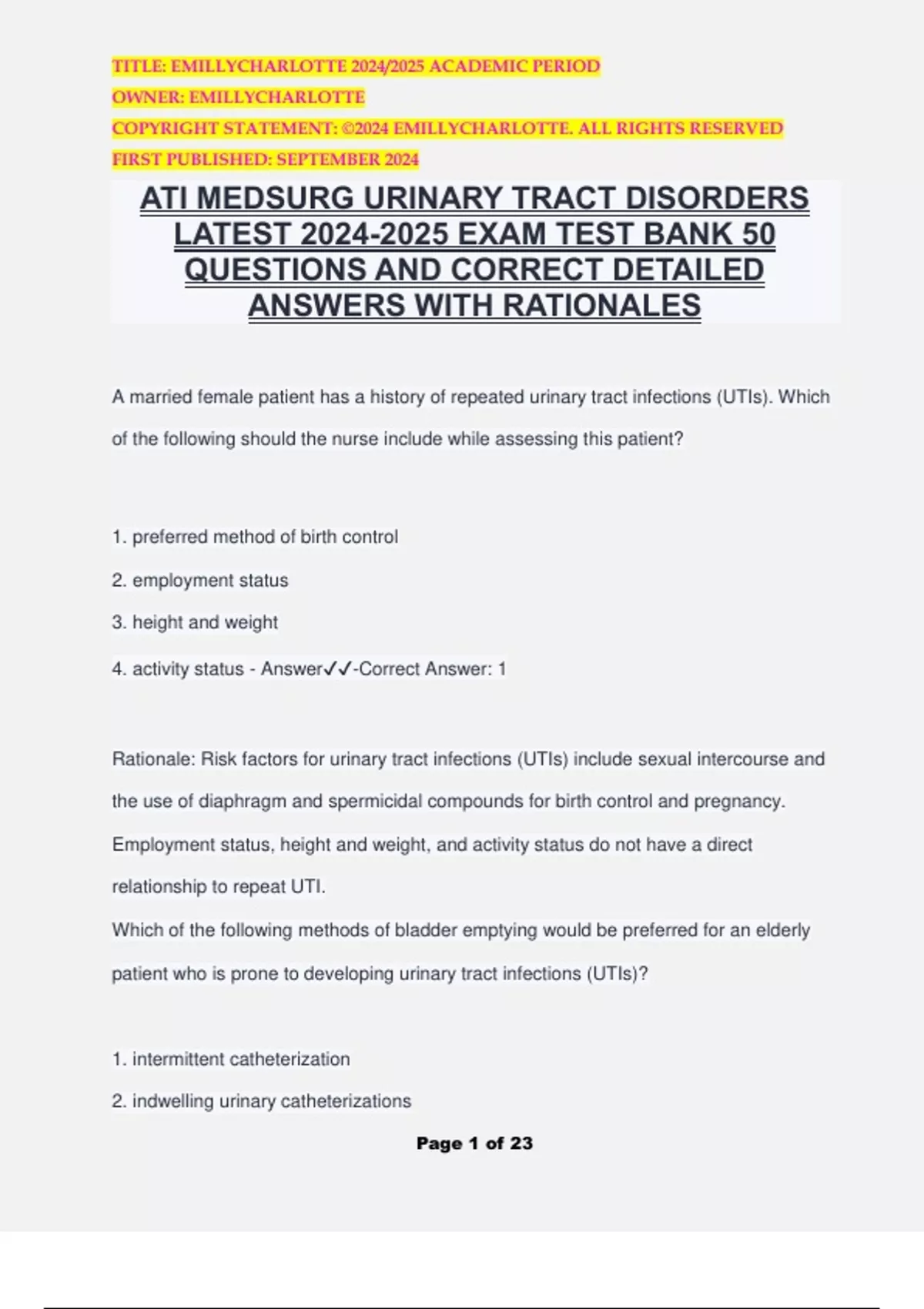 TITLE: EMILLYCHARLOTTE 2024/2025 ACADEMIC PERIOD
OWNER: EMILLYCHARLOTTE
COPYRIGHT STATEMENT: ©2024 EMILLYCHARLOTTE. ALL RIGHTS RESERVED
FIRST PUBLISHED: SEPTEMBER 2024

ATI MEDSURG URINARY TRACT DISORDERS LATEST 2024-2025 EXAM TEST BANK 50 QUESTIONS AND CORRECT DETAILED ANSWERS WITH RATIONALES

A married female patient has a history of repeated urinary tract infections (UTIs). Which of the following should the nurse include while assessing this patient?

1. preferred method of birth control
2. employment status
3. height and weight
4. activity status - Answer✓✓-Correct Answer: 1

Rationale: Risk factors for urinary tract infections (UTIs) include sexual intercourse and the use of diaphragm and spermicidal compounds for birth control and pregnancy. Employment status, height and weight, and activity status do not have a direct relationship to repeat UTI.
Which of the following methods of bladder emptying would be preferred for an elderly patient who is prone to developing urinary tract infections (UTIs)?

1. intermittent catheterization
2. indwelling urinary catheterizations

Page 1 of 23